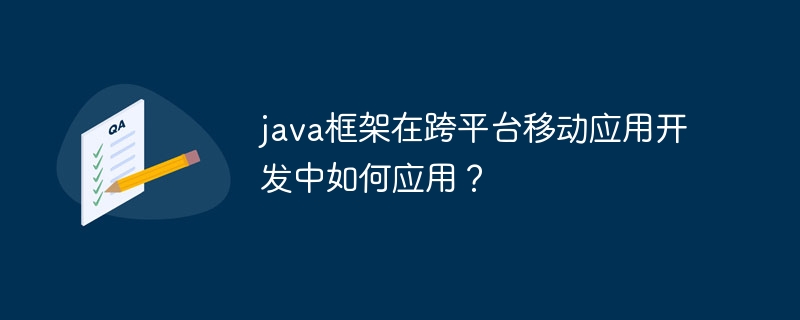 QA

java框架在跨平台移动应用开发中如何应用？